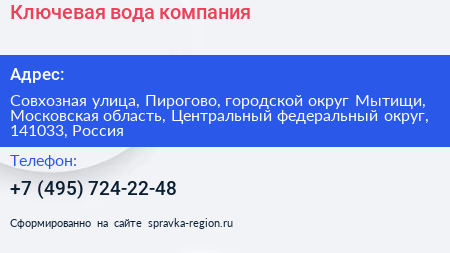 Ключевая вода компания

Адрес:

Совхозная улица, Пирогово, городской округ Мытищи, Московская область, Центральный федеральный округ, 141033, Россия

Телефон:

+7 (495) 724-22-48

Сформированно на сайте spravka-region.ru